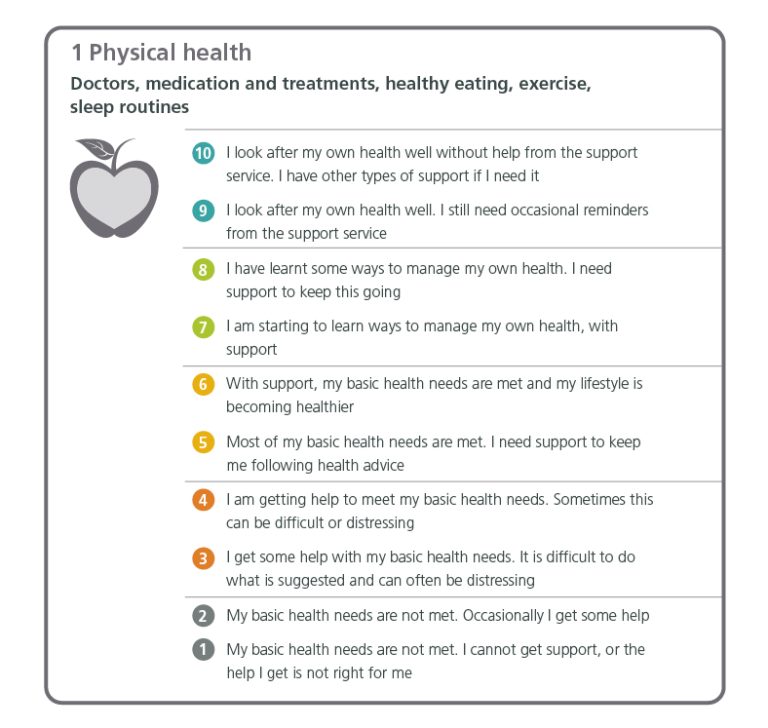 1 Physical health

Doctors, medication and treatments, healthy eating, exercise, sleep routines

10 I look after my own health well without help from the support service. I have other types of support if I need it

9 I look after my own health well. I still need occasional reminders from the support service

8 I have learnt some ways to manage my own health. I need support to keep this going

7 I am starting to learn ways to manage my own health, with support

6 With support, my basic health needs are met and my lifestyle is becoming healthier

5 Most of my basic health needs are met. I need support to keep me following health advice

4 I am getting help to meet my basic health needs. Sometimes this can be difficult or distressing

3 I get some help with my basic health needs. It is difficult to do what is suggested and can often be distressing

2 My basic health needs are not met. Occasionally I get some help

1 My basic health needs are not met. I cannot get support, or the help I get is not right for me